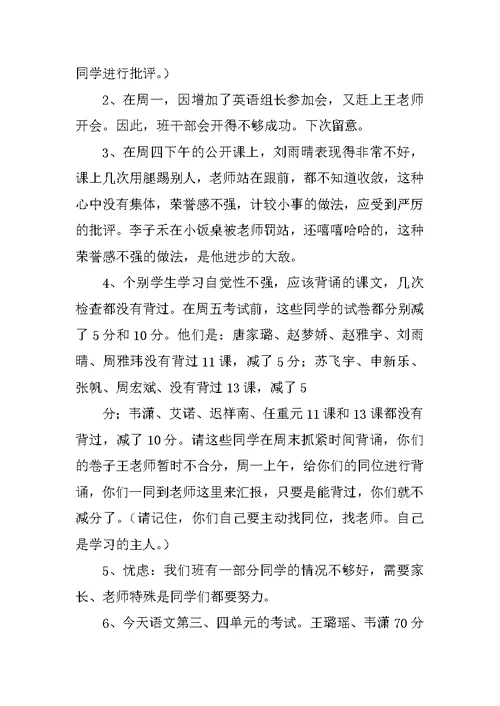 同学进行批评。）

2、在周一，因增加了英语组长参加会，又赶上王老师开会。因此，班干部会开得不够成功。下次留意。

3、在周四下午的公开课上，刘雨晴表现得非常不好，课上几次用腿踢别人，老师站在跟前，都不知道收敛，这种心中没有集体，荣誉感不强，计较小事的做法，应受到严厉的批评。李子禾在小饭桌被老师罚站，还嘻嘻哈哈的，这种荣誉感不强的做法，是他进步的大敌。

4、个别学生学习自觉性不强，应该背诵的课文，几次检查都没有背过。在周五考试前，这些同学的试卷都分别减了 5 分和 10 分。他们是：唐家璐、赵梦娇、赵雅宇、刘雨晴、周雅玮没有背过 11 课，减了 5 分；苏飞宇、申新乐、张帆、周宏斌、没有背过 13 课，减了 5

分；韦潇、艾诺、迟祥南、任重元 11 课和 13 课都没有背过，减了 10 分。请这些同学在周末抓紧时间背诵，你们的卷子王老师暂时不合分，周一上午，给你们的同位进行背诵，你们一同到老师这里来汇报，只要是能背过，你们就不减分了。（请记住，你们自己要主动找同位，找老师。自己是学习的主人。）

5、忧虑：我们班有一部分同学的情况不够好，需要家长、老师特殊是同学们都要努力。

6、今天语文第三、四单元的考试。王璐瑶、韦潇 70 分